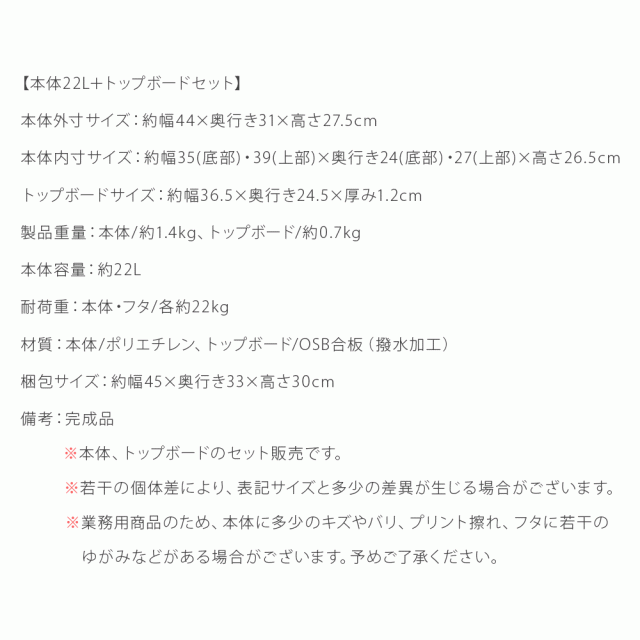 【本体22L+トップボードセット】

本体外寸サイズ：約幅44×奥行き31×高さ27.5cm

本体内寸サイズ：約幅35(底部)・39(上部)×奥行き24(底部)・27(上部)×高さ26.5cm

トップボードサイズ：約幅36.5×奥行き24.5×厚み1.2cm

製品重量：本体/約1.4kg、トップボード/約0.7kg

本体容量：約22L

耐荷重：本体・フタ/各約22kg

材質：本体/ポリエチレン、トップボード/OSB合板（撥水加工）

梱包サイズ：約幅45×奥行き33×高さ30cm

備考：完成品

※本体、トップボードのセット販売です。

※若干の個体差により、表記サイズと多少の差異が生じる場合がございます。

※業務用商品のため、本体に多少のキズやバリ、プリント擦れ、フタに若干のゆがみなどがある場合がございます。予めご了承ください。